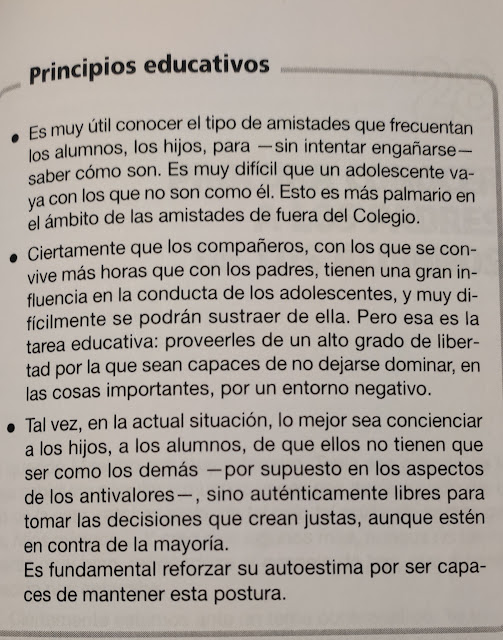 Principios educativos

• Es muy útil conocer el tipo de amistades que frecuentan los alumnos, los hijos, para —sin intentar engañarse— saber cómo son. Es muy difícil que un adolescente vaya con los que no son como él. Esto es más palmario en el ámbito de las amistades de fuera del Colegio.

• Ciertamente que los compañeros, con los que se convive más horas que con los padres, tienen una gran influencia en la conducta de los adolescentes, y muy difícilmente se podrán sustraer de ella. Pero esa es la tarea educativa: proveerles de un alto grado de libertad por la que sean capaces de no dejarse dominar, en las cosas importantes, por un entorno negativo.

• Tal vez, en la actual situación, lo mejor sea concienciar a los hijos, a los alumnos, de que ellos no tienen que ser como los demás —por supuesto en los aspectos de los antivalores—, sino auténticamente libres para tomar las decisiones que crean justas, aunque estén en contra de la mayoría.
Es fundamental reforzar su autoestima por ser capaces de mantener esta postura.